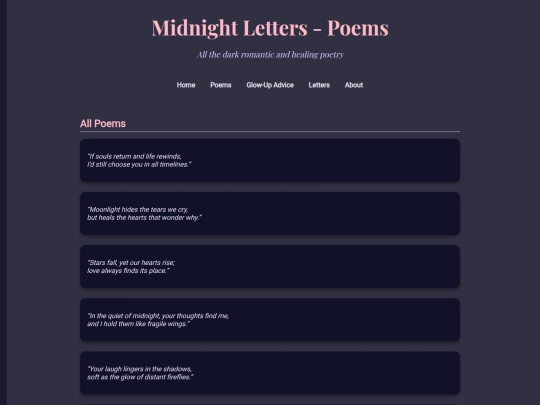 Midnight Letters - Poems

All the dark romantic and healing poetry

Home Poems Glow-Up Advice Letters About

All Poems

"If souls return and life rewinds,
I'd still choose you in all timelines."

"Moonlight hides the tears we cry,
but heals the hearts that wonder why."

"Stars fall, yet our hearts rise;
love always finds its place."

"In the quiet of midnight, your thoughts find me,
and I hold them like fragile wings."

"Your laugh lingers in the shadows,
soft as the glow of distant fireflies."